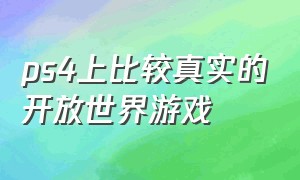 ps4上比较真实的开放世界游戏